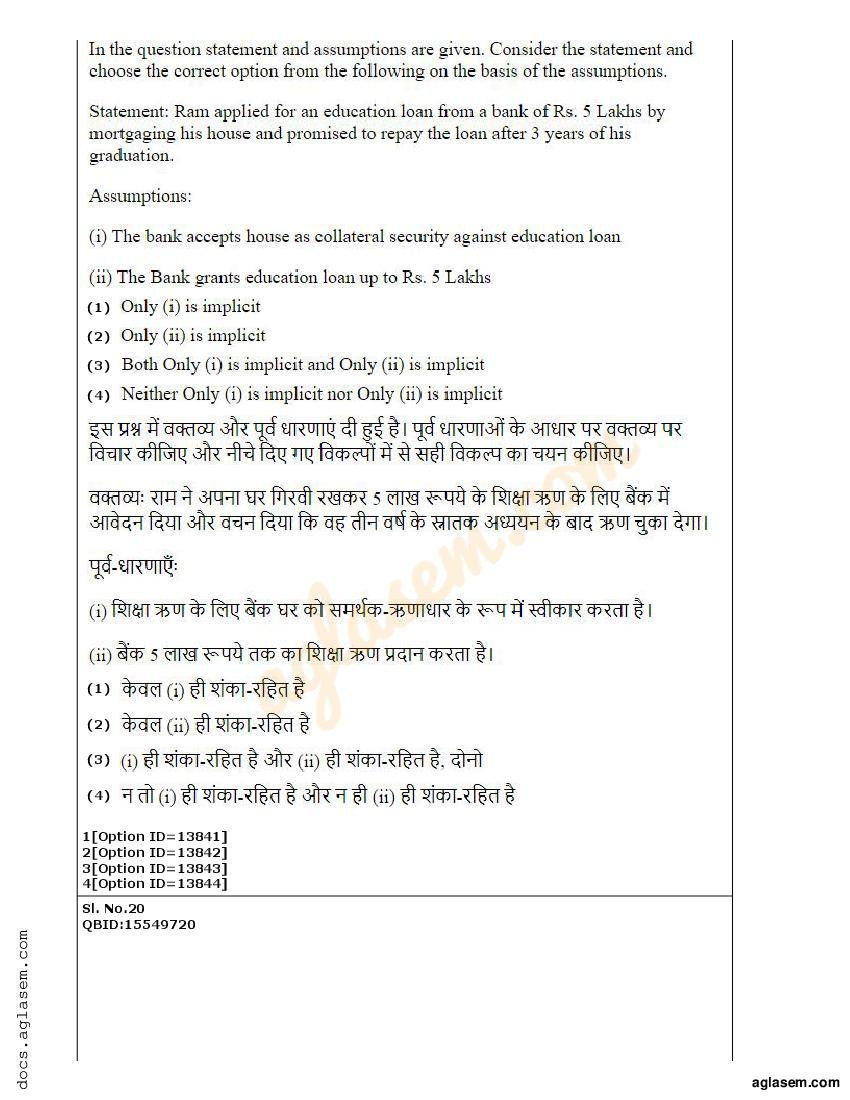 In the question statement and assumptions are given. Consider the statement and choose the correct option from the following on the basis of the assumptions.

Statement: Ram applied for an education loan from a bank of Rs. 5 Lakhs by mortgaging his house and promised to repay the loan after 3 years of his graduation.

Assumptions:

(i) The bank accepts house as collateral security against education loan

(ii) The Bank grants education loan up to Rs. 5 Lakhs

(1) Only (i) is implicit

(2) Only (ii) is implicit

(3) Both Only (i) is implicit and Only (ii) is implicit

(4) Neither Only (i) is implicit nor Only (ii) is implicit

इस प्रश्न में वक्तव्य और पूर्व धारणाएं दी हुई है। पूर्व धारणाओं के आधार पर वक्तव्य पर विचार कीजिए और नीचे दिए गए विकल्पों में से सही विकल्प का चयन कीजिए।

वक्तव्यः राम ने अपना घर गिरवी रखकर 5 लाख रूपये के शिक्षा ऋण के लिए बैंक में आवेदन दिया और वचन दिया कि वह तीन वर्ष के स्नातक अध्ययन के बाद ऋण चुका देगा।

पूर्व-धारणाएँः

(i) शिक्षा ऋण के लिए बैंक घर को समर्थक-ऋणाधार के रूप में स्वीकार करता है।

(ii) बैंक 5 लाख रूपये तक का शिक्षा ऋण प्रदान करता है।

(1) केवल (i) ही शंका-रहित है

(2) केवल (ii) ही शंका-रहित है

(3) (i) ही शंका-रहित है और (ii) ही शंका-रहित है, दोनो

(4) न तो (i) ही शंका-रहित है और न ही (ii) ही शंका-रहित है

1[Option ID=13841]
2[Option ID=13842]
3[Option ID=13843]
4[Option ID=13844]

Sl. No.20
QBID:15549720

docs.aglasem.com

aglasem.com